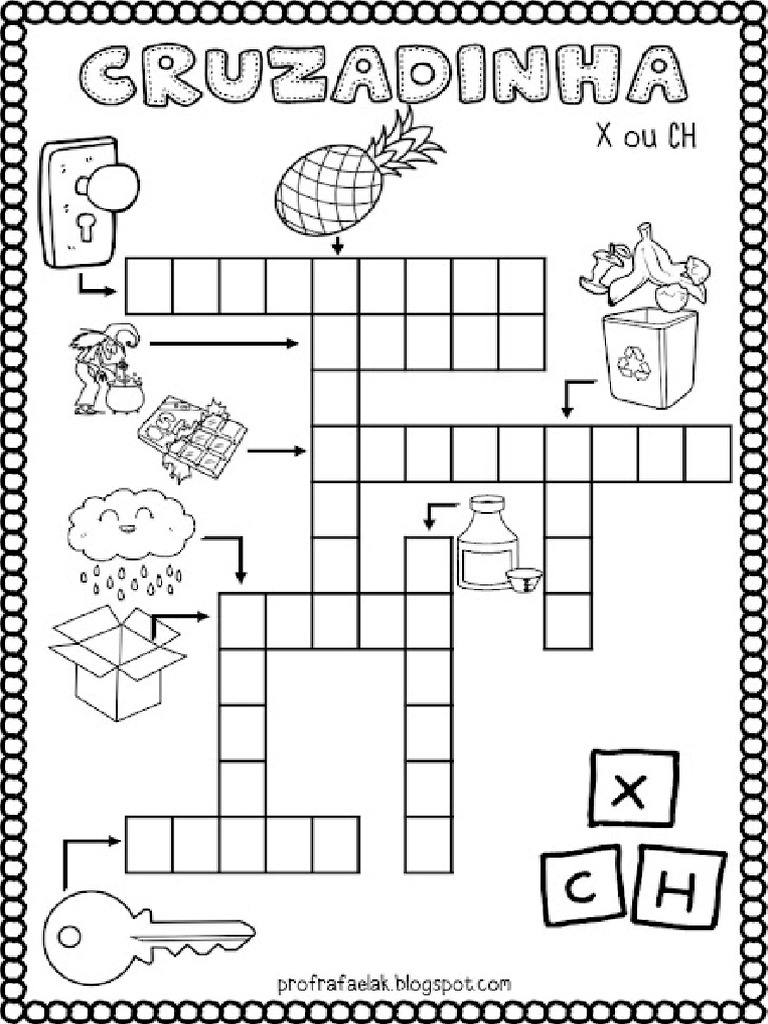 CRUZADINHA

X ou CH

X

C H

profrafaelak.blogspot.com